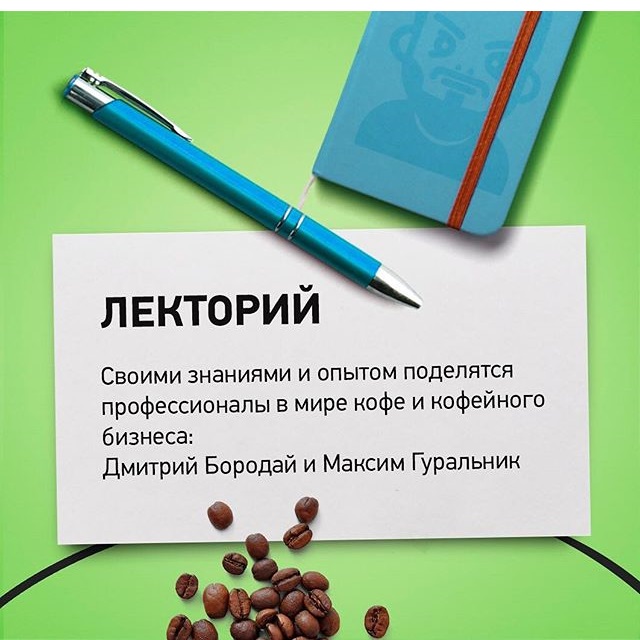 ЛЕКТОРИЙ

Своими знаниями и опытом поделятся профессионалы в мире кофе и кофейного бизнеса:
Дмитрий Бородай и Максим Гуральник